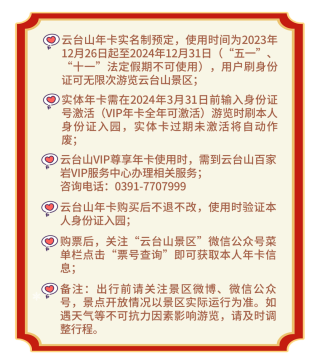 云台山年卡实名制预定，使用时间为2023年12月26日起至2024年12月31日（“五一”、“十一”法定假期不可使用），用户刷身份证可无限次游览云台山景区；

实体年卡需在2024年3月31日前输入身份证号激活（VIP年卡全年可激活）游览时刷本人身份证入园，实体卡过期未激活将自动作废；

云台山VIP尊享年卡使用时，需到云台山百家岩VIP服务中心办理相关服务；
咨询电话：0391-7707999

云台山年卡购买后不退不改，使用时验证本人身份证入园；

购票后，关注“云台山景区”微信公众号菜单栏点击“票号查询”即可获取本人年卡信息；

备注：出行前请关注景区微博、微信公众号，景点开放情况以景区实际运行为准。如遇天气等不可抗力因素影响游览，请及时调整行程。